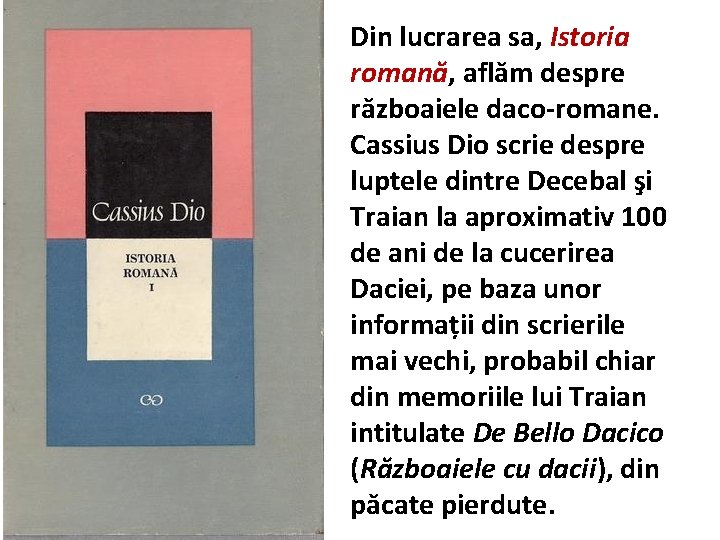 Cassius Dio

ISTORIA ROMANĂ I

Din lucrarea sa, Istoria romană, aflăm despre războaiele daco-romane. Cassius Dio scrie despre luptele dintre Decebal şi Traian la aproximativ 100 de ani de la cucerirea Daciei, pe baza unor informații din scrierile mai vechi, probabil chiar din memoriile lui Traian intitulate De Bello Dacico (Războaiele cu dacii), din păcate pierdute.